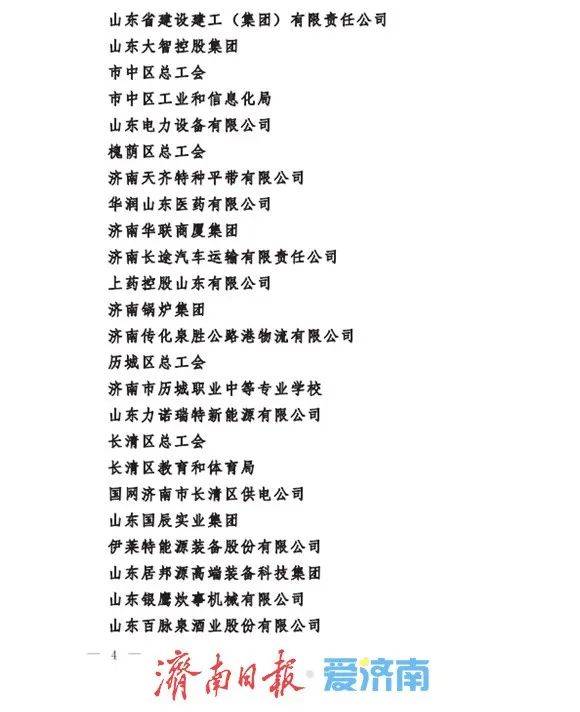 山东省建设建工（集团）有限责任公司
山东大智控股集团
市中区总工会
市中区工业和信息化局
山东电力设备有限公司
槐荫区总工会
济南天齐特种平带有限公司
华润山东医药有限公司
济南华联商厦集团
济南长途汽车运输有限责任公司
上药控股山东有限公司
济南锅炉集团
济南传化泉胜公路港物流有限公司
历城区总工会
济南市历城职业中等专业学校
山东力诺瑞特新能源有限公司
长清区总工会
长清区教育和体育局
国网济南市长清区供电公司
山东国辰实业集团
伊莱特能源装备股份有限公司
山东居邦源高端装备科技集团
山东银鹰炊事机械有限公司
山东百脉泉酒业股份有限公司

— 4 —

濟南日報 · 爱济南